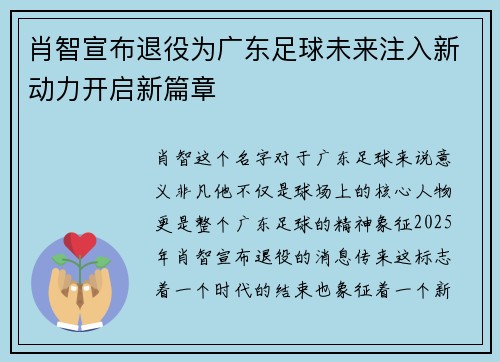 肖智宣布退役为广东足球未来注入新动力开启新篇章

肖智这个名字对于广东足球来说意义非凡他不仅是球场上的核心人物更是整个广东足球的精神象征2025年肖智宣布退役的消息传来这标志着一个时代的结束也象征着一个新